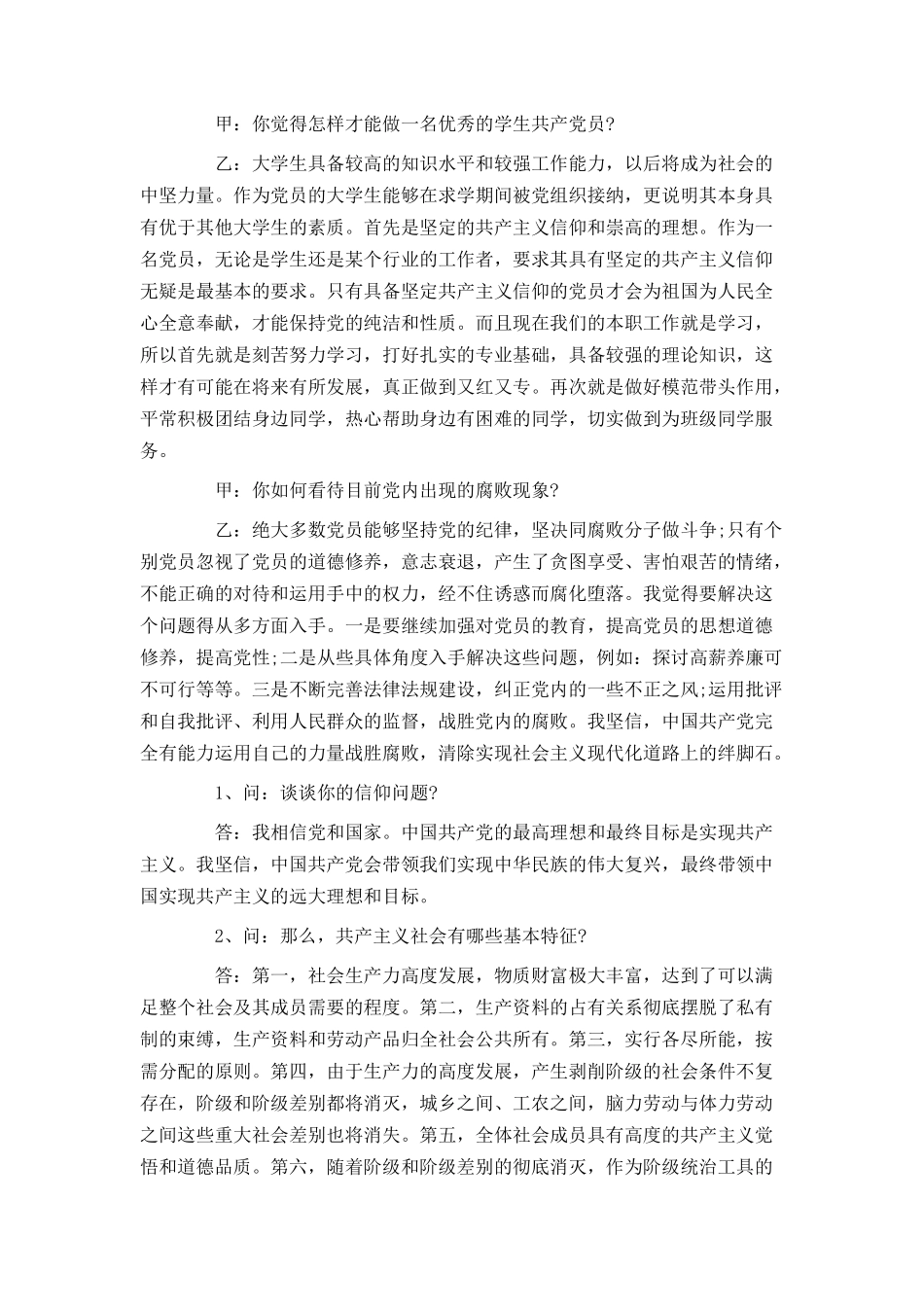 甲：你觉得怎样才能做一名优秀的学生共产党员？

乙：大学生具备较高的知识水平和较强工作能力，以后将成为社会的中坚力量。作为党员的大学生能够在求学期间被党组织接纳，更说明其本身具有优于其他大学生的素质。首先是坚定的共产主义信仰和崇高的理想。作为一名党员，无论是学生还是某个行业的工作者，要求其具有坚定的共产主义信仰无疑是最基本的要求。只有具备坚定共产主义信仰的党员才会为祖国为人民全心全意奉献，才能保持党的纯洁和性质。而且现在我们的本职工作就是学习，所以首先就是刻苦努力学习，打好扎实的专业基础，具备较强的理论知识，这样才有可能在将来有所发展，真正做到又红又专。再次就是做好模范带头作用，平常积极团结身边同学，热心帮助身边有困难的同学，切实做到为班级同学服务。

甲：你如何看待目前党内出现的腐败现象？

乙：绝大多数党员能够坚持党的纪律，坚决同腐败分子做斗争;只有个别党员忽视了党员的道德修养，意志衰退，产生了贪图享受、害怕艰苦的情绪，不能正确的对待和运用手中的权力，经不住诱惑而腐化堕落。我觉得要解决这个问题得从多方面入手。一是要继续加强对党员的教育，提高党员的思想道德修养，提高党性;二是从些具体角度入手解决这些问题，例如：探讨高薪养廉可不可行等等。三是不断完善法律法规建设，纠正党内的一些不正之风;运用批评和自我批评、利用人民群众的监督，战胜党内的腐败。我坚信，中国共产党完全有能力运用自己的力量战胜腐败，清除实现社会主义现代化道路上的绊脚石。

1、问：谈谈你的信仰问题？

答：我相信党和国家。中国共产党的最高理想和最终目标是实现共产主义。我坚信，中国共产党会带领我们实现中华民族的伟大复兴，最终带领中国实现共产主义的远大理想和目标。

2、问：那么，共产主义社会有哪些基本特征？

答：第一，社会生产力高度发展，物质财富极大丰富，达到了可以满足整个社会及其成员需要的程度。第二，生产资料的占有关系彻底摆脱了私有制的束缚，生产资料和劳动产品归全社会公共所有。第三，实行各尽所能，按需分配的原则。第四，由于生产力的高度发展，产生剥削阶级的社会条件不复存在，阶级和阶级差别都将消灭，城乡之间、工农之间，脑力劳动与体力劳动之间这些重大社会差别也将消失。第五，全体社会成员具有高度的共产主义觉悟和道德品质。第六，随着阶级和阶级差别的彻底消灭，作为阶级统治工具的